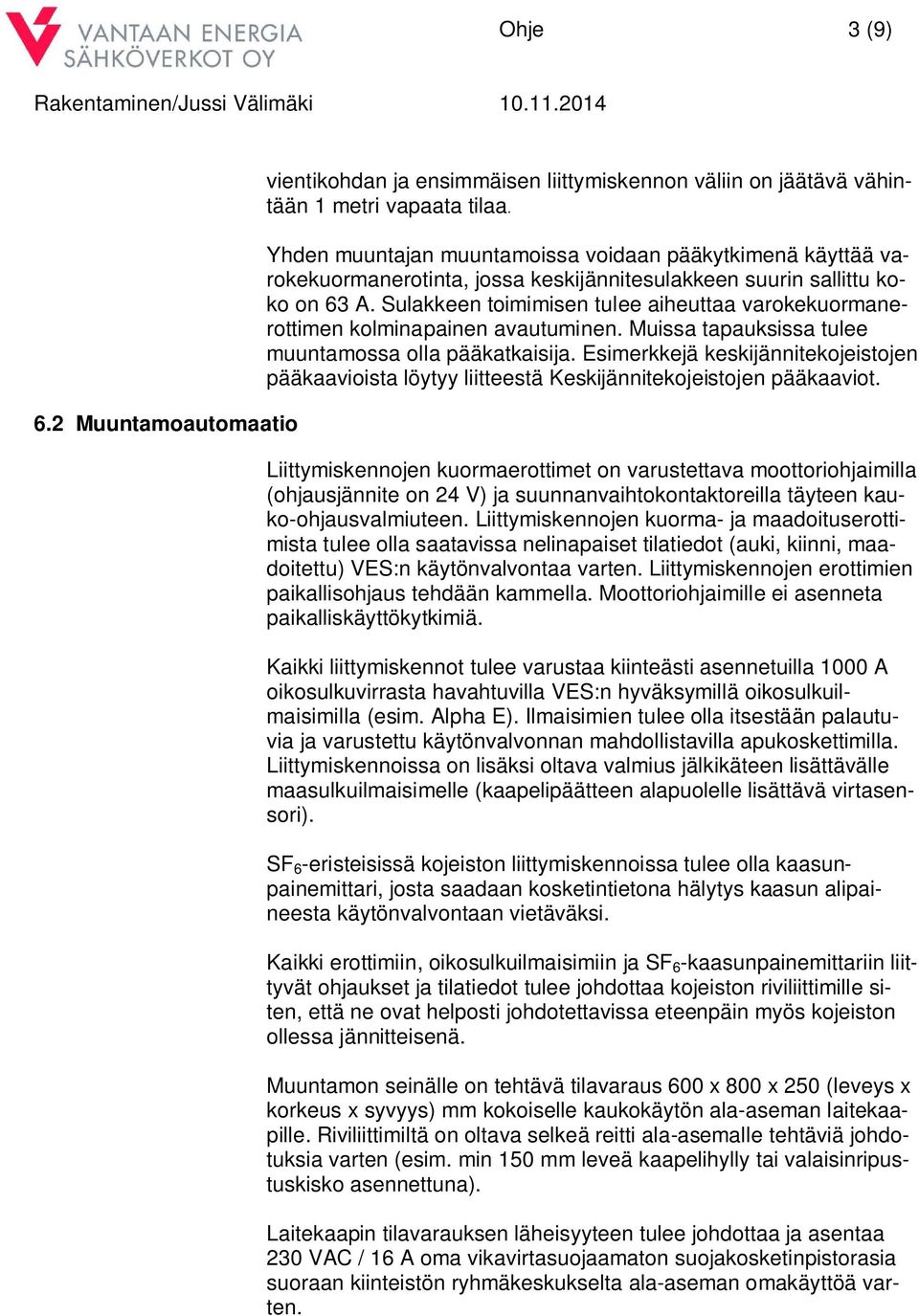 VANTAAN ENERGIA SÄHKÖVERKOT OY

Ohje

3 (9)

Rakentaminen/Jussi Välimäki

10.11.2014

vientikohdan ja ensimmäisen liittymiskennon väliin on jäätävä vähintään 1 metri vapaata tilaa.

Yhden muuntajan muuntamoissa voidaan pääkytkimenä käyttää varokekuormanerotinta, jossa keskijännitesulakkeen suurin sallittu koko on 63 A. Sulakkeen toimimisen tulee aiheuttaa varokekuormanerottimen kolminapainen avautuminen. Muissa tapauksissa tulee muuntamossa olla pääkatkaisija. Esimerkkejä keskijännitekojeistojen pääkaavioista löytyy liitteestä Keskijännitekojeistojen pääkaaviot.

6.2 Muuntamoautomaatio

Liittymiskennojen kuormaerottimet on varustettava moottoriohjaimilla (ohjausjännite on 24 V) ja suunnanvaihtokontaktoreilla täyteen kauko-ohjausvalmiuteen. Liittymiskennojen kuorma- ja maadoituserottimista tulee olla saatavissa nelinapaiset tilatiedot (auki, kiinni, maadoitettu) VES:n käytönvalvontaa varten. Liittymiskennojen erottimien paikallisohjaus tehdään kammella. Moottoriohjaimille ei asenneta paikalliskäyttökytkimiä.

Kaikki liittymiskennot tulee varustaa kiinteästi asennetuilla 1000 A oikosulkuvirrasta havahtuvilla VES:n hyväksymillä oikosulkuilmaisimilla (esim. Alpha E). Ilmaisimien tulee olla itsestään palautuvia ja varustettu käytönvalvonnan mahdollistavilla apukoskettimilla. Liittymiskennoissa on lisäksi oltava valmius jälkikäteen lisättävälle maasulkuilmaisimelle (kaapelipäätteen alapuolelle lisättävä virtasensori).

$SF_6$-eristeisissä kojeiston liittymiskennoissa tulee olla kaasunpainemittari, josta saadaan kosketintietona hälytys kaasun alipaineesta käytönvalvontaan vietäväksi.

Kaikki erottimiin, oikosulkuilmaisimiin ja $SF_6$-kaasunpainemittariin liittyvät ohjaukset ja tilatiedot tulee johdottaa kojeiston riviliittimille siten, että ne ovat helposti johdotettavissa eteenpäin myös kojeiston ollessa jännitteisenä.

Muuntamon seinälle on tehtävä tilavaraus 600 x 800 x 250 (leveys x korkeus x syvyys) mm kokoiselle kaukokäytön ala-aseman laitekaapille. Riviliittimiltä on oltava selkeä reitti ala-asemalle tehtäviä johdotuksia varten (esim. min 150 mm leveä kaapelihylly tai valaisinripustuskisko asennettuna).

Laitekaapin tilavarauksen läheisyyteen tulee johdottaa ja asentaa 230 VAC / 16 A oma vikavirtasuojaamaton suojakosketinpistorasia suoraan kiinteistön ryhmäkeskukselta ala-aseman omakäyttöä varten.